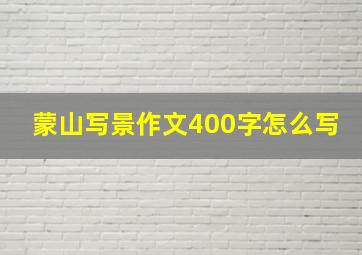 蒙山写景作文400字怎么写